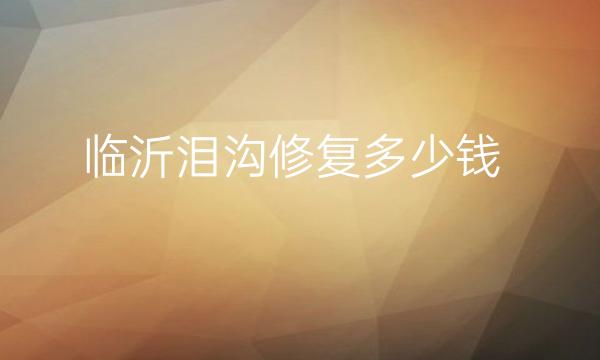 临沂泪沟修复多少钱